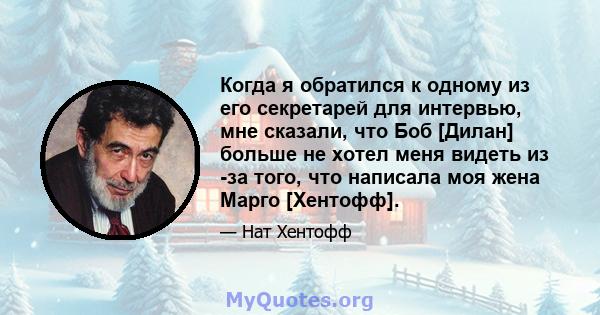 Когда я обратился к одному из его секретарей для интервью, мне сказали, что Боб [Дилан] больше не хотел меня видеть из -за того, что написала моя жена Марго [Хентофф].

— Нат Хентофф

MyQuotes.org